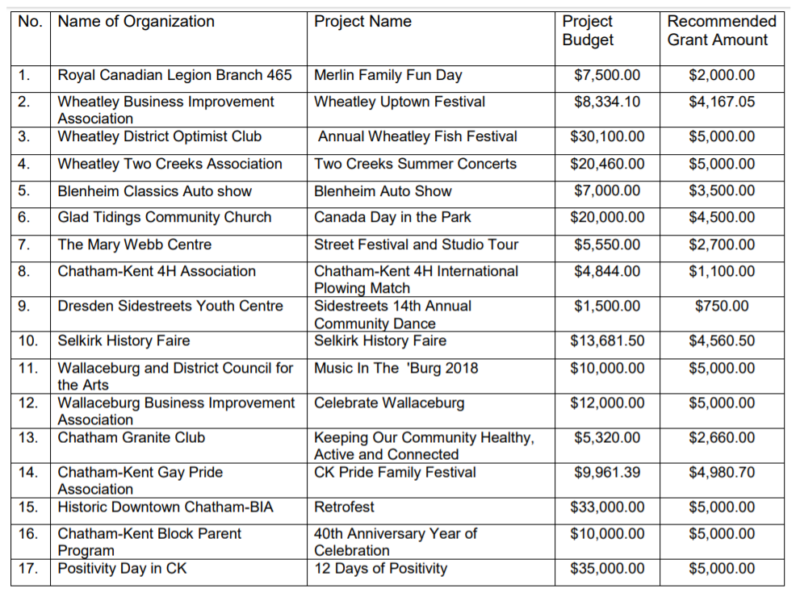 | No. | Name of Organization | Project Name | Project Budget | Recommended Grant Amount |
|---|---|---|---|---|
| 1. | Royal Canadian Legion Branch 465 | Merlin Family Fun Day | \$7,500.00 | \$2,000.00 |
| 2. | Wheatley Business Improvement Association | Wheatley Uptown Festival | \$8,334.10 | \$4,167.05 |
| 3. | Wheatley District Optimist Club | Annual Wheatley Fish Festival | \$30,100.00 | \$5,000.00 |
| 4. | Wheatley Two Creeks Association | Two Creeks Summer Concerts | \$20,460.00 | \$5,000.00 |
| 5. | Blenheim Classics Auto show | Blenheim Auto Show | \$7,000.00 | \$3,500.00 |
| 6. | Glad Tidings Community Church | Canada Day in the Park | \$20,000.00 | \$4,500.00 |
| 7. | The Mary Webb Centre | Street Festival and Studio Tour | \$5,550.00 | \$2,700.00 |
| 8. | Chatham-Kent 4H Association | Chatham-Kent 4H International Plowing Match | \$4,844.00 | \$1,100.00 |
| 9. | Dresden Sidestreets Youth Centre | Sidestreets 14th Annual Community Dance | \$1,500.00 | \$750.00 |
| 10. | Selkirk History Faire | Selkirk History Faire | \$13,681.50 | \$4,560.50 |
| 11. | Wallaceburg and District Council for the Arts | Music In The 'Burg 2018 | \$10,000.00 | \$5,000.00 |
| 12. | Wallaceburg Business Improvement Association | Celebrate Wallaceburg | \$12,000.00 | \$5,000.00 |
| 13. | Chatham Granite Club | Keeping Our Community Healthy, Active and Connected | \$5,320.00 | \$2,660.00 |
| 14. | Chatham-Kent Gay Pride Association | CK Pride Family Festival | \$9,961.39 | \$4,980.70 |
| 15. | Historic Downtown Chatham-BIA | Retrofest | \$33,000.00 | \$5,000.00 |
| 16. | Chatham-Kent Block Parent Program | 40th Anniversary Year of Celebration | \$10,000.00 | \$5,000.00 |
| 17. | Positivity Day in CK | 12 Days of Positivity | \$35,000.00 | \$5,000.00 |